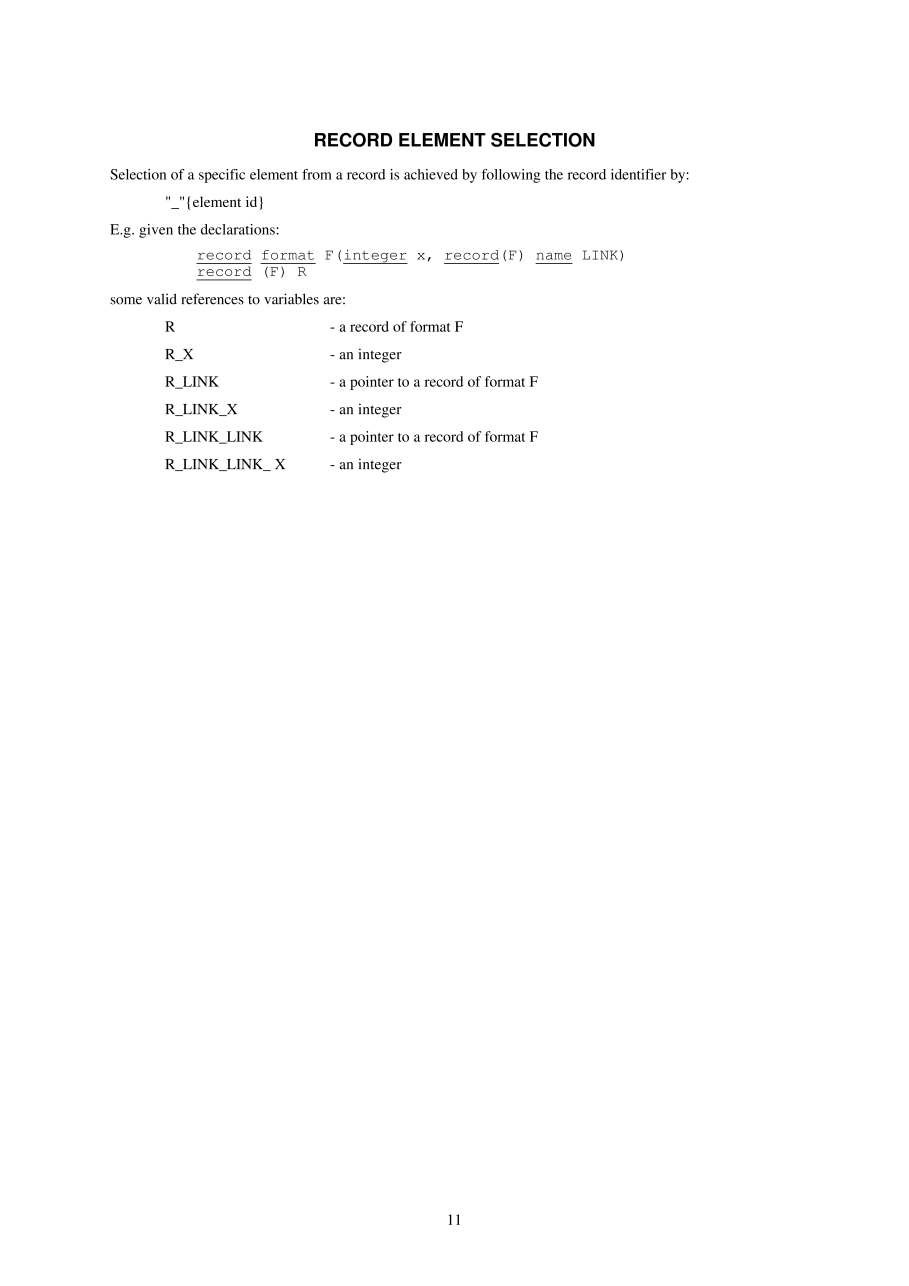 RECORD ELEMENT SELECTION

Selection of a specific element from a record is achieved by following the record identifier by:

"_"{element id}

E.g. given the declarations:

record format F(integer x, record(F) name LINK)
record (F) R

some valid references to variables are:

R - a record of format F

R_X - an integer

R_LINK - a pointer to a record of format F

R_LINK_X - an integer

R_LINK_LINK - a pointer to a record of format F

R_LINK_LINK_ X - an integer

11